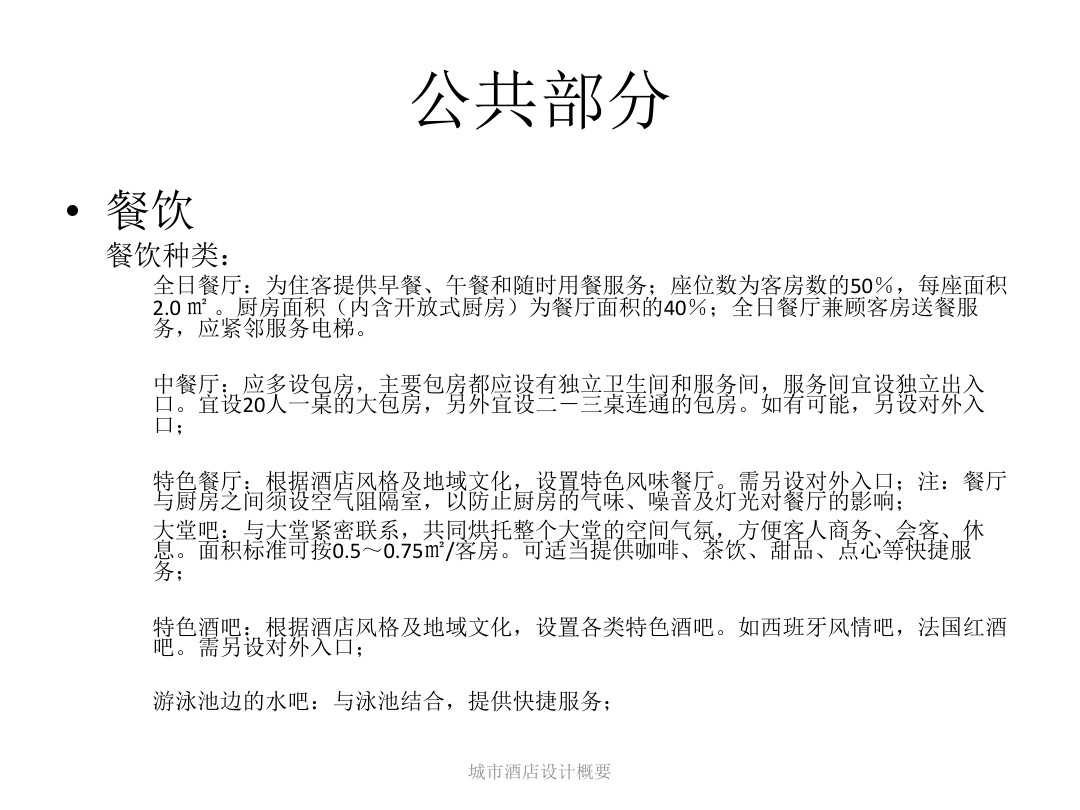 公共部分

• 餐饮

餐饮种类：

全日餐厅：为住客提供早餐、午餐和随时用餐服务；座位数为客房数的50％，每座面积2.0 ㎡ 。厨房面积（内含开放式厨房）为餐厅面积的40％；全日餐厅兼顾客房送餐服务，应紧邻服务电梯。

中餐厅：应多设包房，主要包房都应设有独立卫生间和服务间，服务间宜设独立出入口。宜设20人一桌的大包房，另外宜设二－三桌连通的包房。如有可能，另设对外入口；

特色餐厅：根据酒店风格及地域文化，设置特色风味餐厅。需另设对外入口；注：餐厅与厨房之间须设空气阻隔室，以防止厨房的气味、噪音及灯光对餐厅的影响；

大堂吧：与大堂紧密联系，共同烘托整个大堂的空间气氛，方便客人商务、会客、休息。面积标准可按0.5～0.75㎡/客房。可适当提供咖啡、茶饮、甜品、点心等快捷服务；

特色酒吧：根据酒店风格及地域文化，设置各类特色酒吧。如西班牙风情吧，法国红酒吧。需另设对外入口；

游泳池边的水吧：与泳池结合，提供快捷服务；

城市酒店设计概要